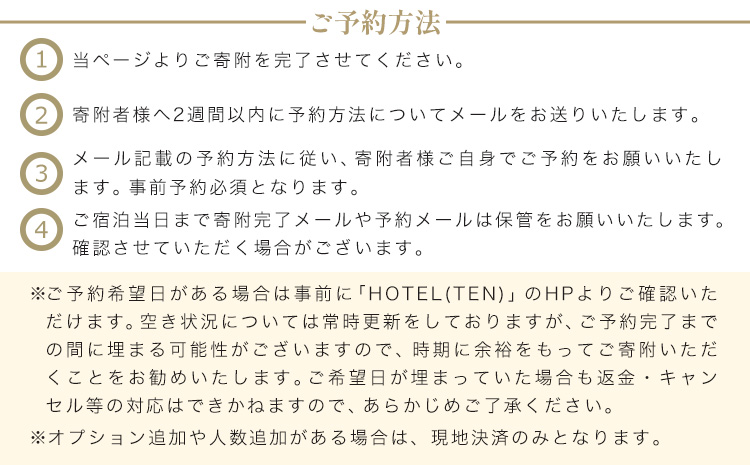 ご予約方法

1 当ページよりご寄附を完了させてください。

2 寄附者様へ2週間以内に予約方法についてメールをお送りいたします。

3 メール記載の予約方法に従い、寄附者様ご自身でご予約をお願いいたします。事前予約必須となります。

4 ご宿泊当日まで寄附完了メールや予約メールは保管をお願いいたします。確認させていただく場合がございます。

※ご予約希望日がある場合は事前に「HOTEL(TEN)」のHPよりご確認いただけます。空き状況については常時更新をしておりますが、ご予約完了までの間に埋まる可能性がございますので、時期に余裕をもってご寄附いただくことをお勧めいたします。ご希望日が埋まっていた場合も返金・キャンセル等の対応はできかねますので、あらかじめご了承ください。

※オプション追加や人数追加がある場合は、現地決済のみとなります。